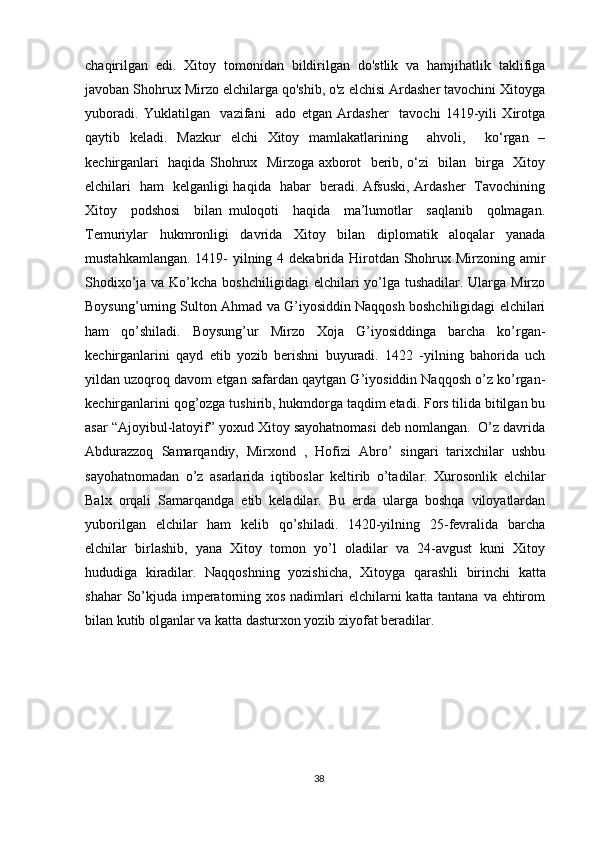 chaqirilgan edi. Xitoy tomonidan bildirilgan do'stlik va hamjihatlik taklifiga javoban Shohrux Mirzo elchilarga qo'shib, o'z elchisi Ardasher tavochini Xitoyga yuboradi. Yuklatilgan vazifani ado etgan Ardasher tavochi 1419-yili Xirotga qaytib keladi. Mazkur elchi Xitoy mamlakatlarining ahvoli, ko‘rgan – kechirganlari haqida Shohrux Mirzoga axborot berib, o‘zi bilan birga Xitoy elchilari ham kelganligi haqida habar beradi. Afsuski, Ardasher Tavochining Xitoy podshosi bilan muloqoti haqida ma’lumotlar saqlanib qolmagan. Temuriylar hukmronligi davrida Xitoy bilan diplomatik aloqalar yanada mustahkamlangan. 1419- yilning 4 dekabrida Hirotdan Shohrux Mirzoning amir Shodixo’ja va Ko’kcha boshchiligidagi elchilari yo’lga tushadilar. Ularga Mirzo Boysung’urning Sulton Ahmad va G’iyosiddin Naqqosh boshchiligidagi elchilari ham qo’shiladi. Boysung’ur Mirzo Xoja G’iyosiddinga barcha ko’rgan-kechirganlarini qayd etib yozib berishni buyuradi. 1422 -yilning bahorida uch yildan uzoqroq davom etgan safardan qaytgan G’iyosiddin Naqqosh o’z ko’rgan-kechirganlarini qog’ozga tushirib, hukmdorga taqdim etadi. Fors tilida bitilgan bu asar “Ajoyibul-latoyif” yoxud Xitoy sayohatnomasi deb nomlangan. O’z davrida Abdurazzoq Samarqandiy, Mirxond , Hofizi Abro’ singari tarixchilar ushbu sayohatnomadan o’z asarlarida iqtiboslar keltirib o’tadilar. Xurosonlik elchilar Balx orqali Samarqandga etib keladilar. Bu erda ularga boshqa viloyatlardan yuborilgan elchilar ham kelib qo’shiladi. 1420-yilning 25-fevralida barcha elchilar birlashib, yana Xitoy tomon yo’l oladilar va 24-avgust kuni Xitoy hududiga kiradilar. Naqqoshning yozishicha, Xitoyga qarashli birinchi katta shahar So’kjuda imperatorning xos nadimlari elchilarni katta tantana va ehtirom bilan kutib olganlar va katta dasturxon yozib ziyofat beradilar.

38